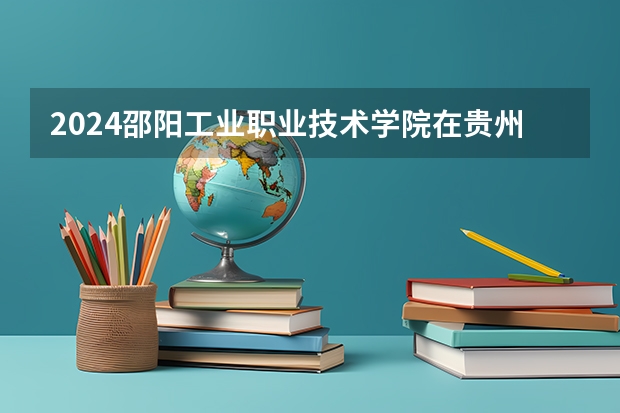 2024邵阳工业职业技术学院在贵州